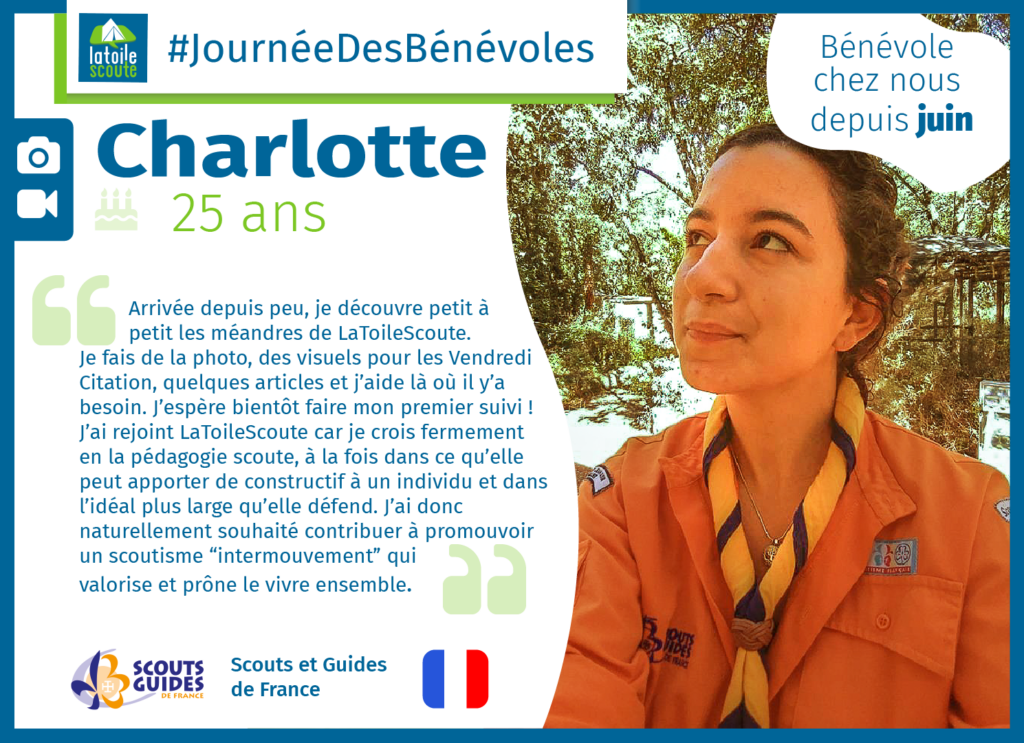 latoile scoute

#JournéeDesBénévoles

Bénévole
chez nous
depuis juin

Charlotte

25 ans

Arrivée depuis peu, je découvre petit à petit les méandres de LaToileScoute. Je fais de la photo, des visuels pour les Vendredi Citation, quelques articles et j'aide là où il y'a besoin. J'espère bientôt faire mon premier suivi ! J'ai rejoint LaToileScoute car je crois fermement en la pédagogie scoute, à la fois dans ce qu'elle peut apporter de constructif à un individu et dans l'idéal plus large qu'elle défend. J'ai donc naturellement souhaité contribuer à promouvoir un scoutisme "intermouvement" qui valorise et prône le vivre ensemble.

SCOUTS GUIDES DE FRANCE

Scouts et Guides
de France